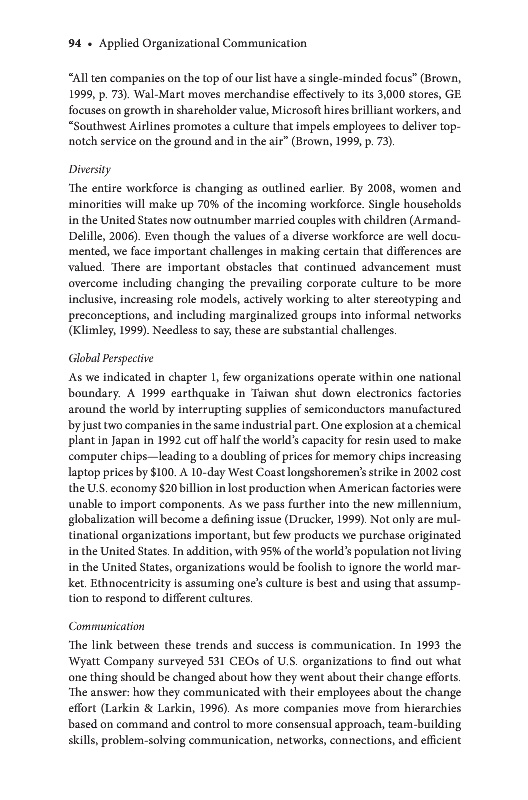 94 • Applied Organizational Communication

"All ten companies on the top of our list have a single-minded focus" (Brown, 1999, p. 73). Wal-Mart moves merchandise effectively to its 3,000 stores, GE focuses on growth in shareholder value, Microsoft hires brilliant workers, and "Southwest Airlines promotes a culture that impels employees to deliver top-notch service on the ground and in the air" (Brown, 1999, p. 73).

Diversity

The entire workforce is changing as outlined earlier. By 2008, women and minorities will make up 70% of the incoming workforce. Single households in the United States now outnumber married couples with children (Armand-Delille, 2006). Even though the values of a diverse workforce are well documented, we face important challenges in making certain that differences are valued. There are important obstacles that continued advancement must overcome including changing the prevailing corporate culture to be more inclusive, increasing role models, actively working to alter stereotyping and preconceptions, and including marginalized groups into informal networks (Klimley, 1999). Needless to say, these are substantial challenges.

Global Perspective

As we indicated in chapter 1, few organizations operate within one national boundary. A 1999 earthquake in Taiwan shut down electronics factories around the world by interrupting supplies of semiconductors manufactured by just two companies in the same industrial part. One explosion at a chemical plant in Japan in 1992 cut off half the world's capacity for resin used to make computer chips—leading to a doubling of prices for memory chips increasing laptop prices by $100. A 10-day West Coast longshoremen's strike in 2002 cost the U.S. economy $20 billion in lost production when American factories were unable to import components. As we pass further into the new millennium, globalization will become a defining issue (Drucker, 1999). Not only are multinational organizations important, but few products we purchase originated in the United States. In addition, with 95% of the world's population not living in the United States, organizations would be foolish to ignore the world market. Ethnocentricity is assuming one's culture is best and using that assumption to respond to different cultures.

Communication

The link between these trends and success is communication. In 1993 the Wyatt Company surveyed 531 CEOs of U.S. organizations to find out what one thing should be changed about how they went about their change efforts. The answer: how they communicated with their employees about the change effort (Larkin & Larkin, 1996). As more companies move from hierarchies based on command and control to more consensual approach, team-building skills, problem-solving communication, networks, connections, and efficient